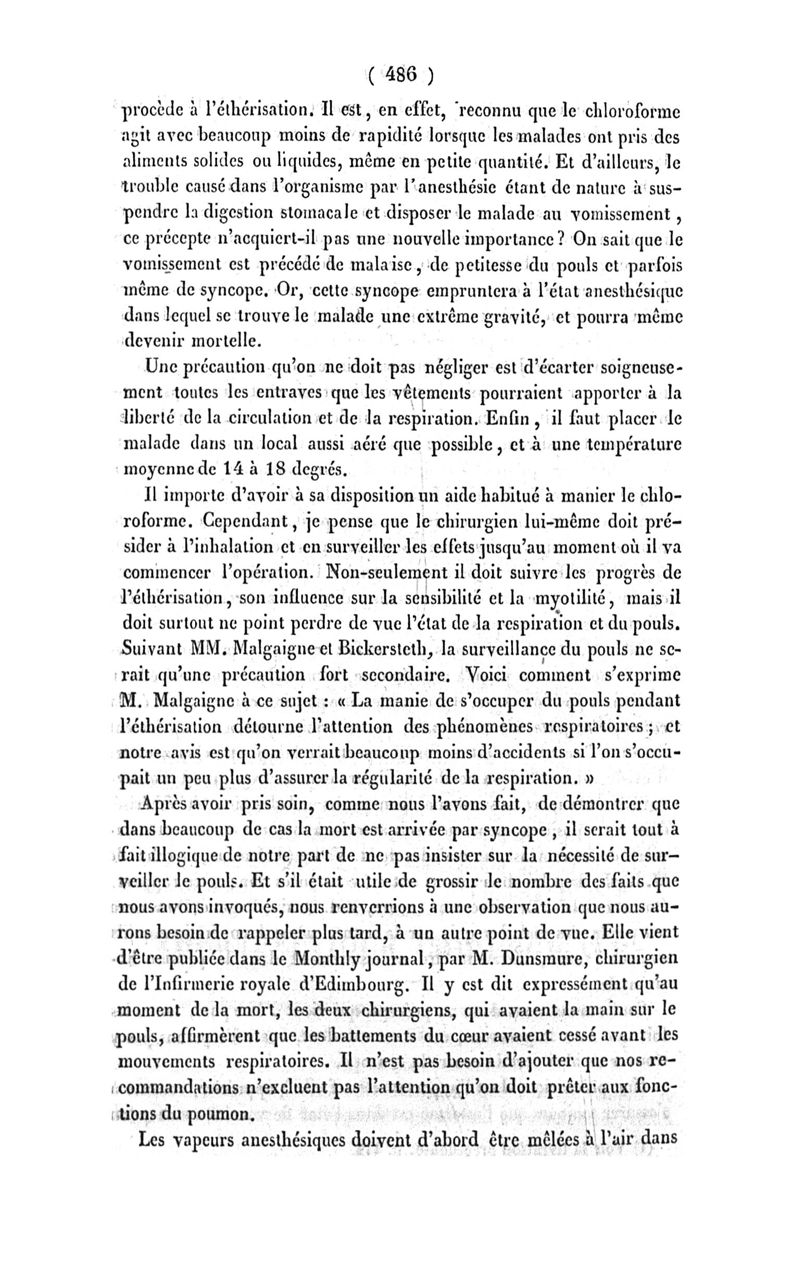 ( 486 )

procède à l'éthérisation. Il est, en effet, reconnu que le chloroforme agit avec beaucoup moins de rapidité lorsque les malades ont pris des aliments solides ou liquides, même en petite quantité. Et d'ailleurs, le trouble causé dans l'organisme par l'anesthésie étant de nature à suspendre la digestion stomacale et disposer le malade au vomissement, ce précepte n'acquiert-il pas une nouvelle importance? On sait que le vomissement est précédé de malaise, de petitesse du pouls et parfois même de syncope. Or, cette syncope empruntera à l'état anesthésique dans lequel se trouve le malade une extrême gravité, et pourra même devenir mortelle.

Une précaution qu'on ne doit pas négliger est d'écarter soigneusement toutes les entraves que les vêtements pourraient apporter à la liberté de la circulation et de la respiration. Enfin, il faut placer le malade dans un local aussi aéré que possible, et à une température moyenne de 14 à 18 degrés.

Il importe d'avoir à sa disposition un aide habitué à manier le chloroforme. Cependant, je pense que le chirurgien lui-même doit présider à l'inhalation et en surveiller les effets jusqu'au moment où il va commencer l'opération. Non-seulement il doit suivre les progrès de l'éthérisation, son influence sur la sensibilité et la myotilité, mais il doit surtout ne point perdre de vue l'état de la respiration et du pouls. Suivant MM. Malgaigne et Bickersteth, la surveillance du pouls ne serait qu'une précaution fort secondaire. Voici comment s'exprime M. Malgaigne à ce sujet : « La manie de s'occuper du pouls pendant l'éthérisation détourne l'attention des phénomènes respiratoires; et notre avis est qu'on verrait beaucoup moins d'accidents si l'on s'occupait un peu plus d'assurer la régularité de la respiration. »

Après avoir pris soin, comme nous l'avons fait, de démontrer que dans beaucoup de cas la mort est arrivée par syncope, il serait tout à fait illogique de notre part de ne pas insister sur la nécessité de surveiller le pouls. Et s'il était utile de grossir le nombre des faits que nous avons invoqués, nous renverrions à une observation que nous aurons besoin de rappeler plus tard, à un autre point de vue. Elle vient d'être publiée dans le Monthly journal, par M. Dunsmure, chirurgien de l'Infirmerie royale d'Edimbourg. Il y est dit expressément qu'au moment de la mort, les deux chirurgiens, qui avaient la main sur le pouls, affirmèrent que les battements du cœur avaient cessé avant les mouvements respiratoires. Il n'est pas besoin d'ajouter que nos recommandations n'excluent pas l'attention qu'on doit prêter aux fonctions du poumon.

Les vapeurs anesthésiques doivent d'abord être mêlées à l'air dans